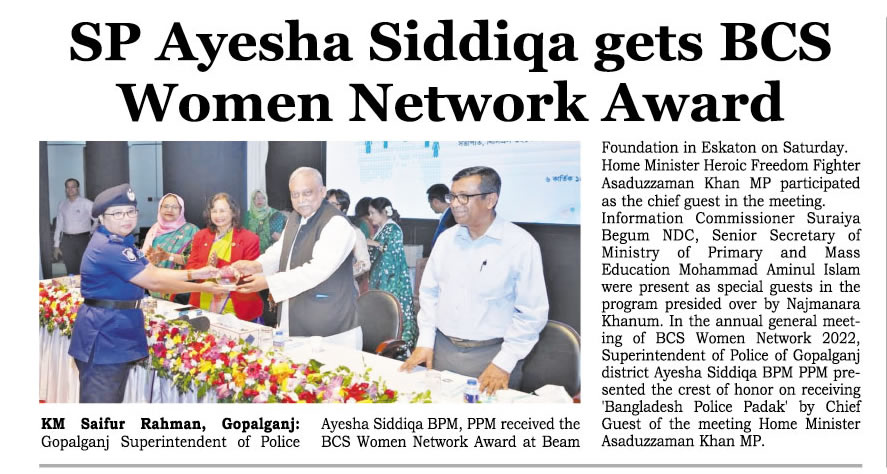 SP Ayesha Siddiqa gets BCS Women Network Award

KM Saifur Rahman, Gopalganj: Gopalganj Superintendent of Police Ayesha Siddiqa BPM, PPM received the BCS Women Network Award at Beam Foundation in Eskaton on Saturday. Home Minister Heroic Freedom Fighter Asaduzzaman Khan MP participated as the chief guest in the meeting. Information Commissioner Suraiya Begum NDC, Senior Secretary of Ministry of Primary and Mass Education Mohammad Aminul Islam were present as special guests in the program presided over by Najmanara Khanum. In the annual general meeting of BCS Women Network 2022, Superintendent of Police of Gopalganj district Ayesha Siddiqa BPM PPM presented the crest of honor on receiving 'Bangladesh Police Padak' by Chief Guest of the meeting Home Minister Asaduzzaman Khan MP.